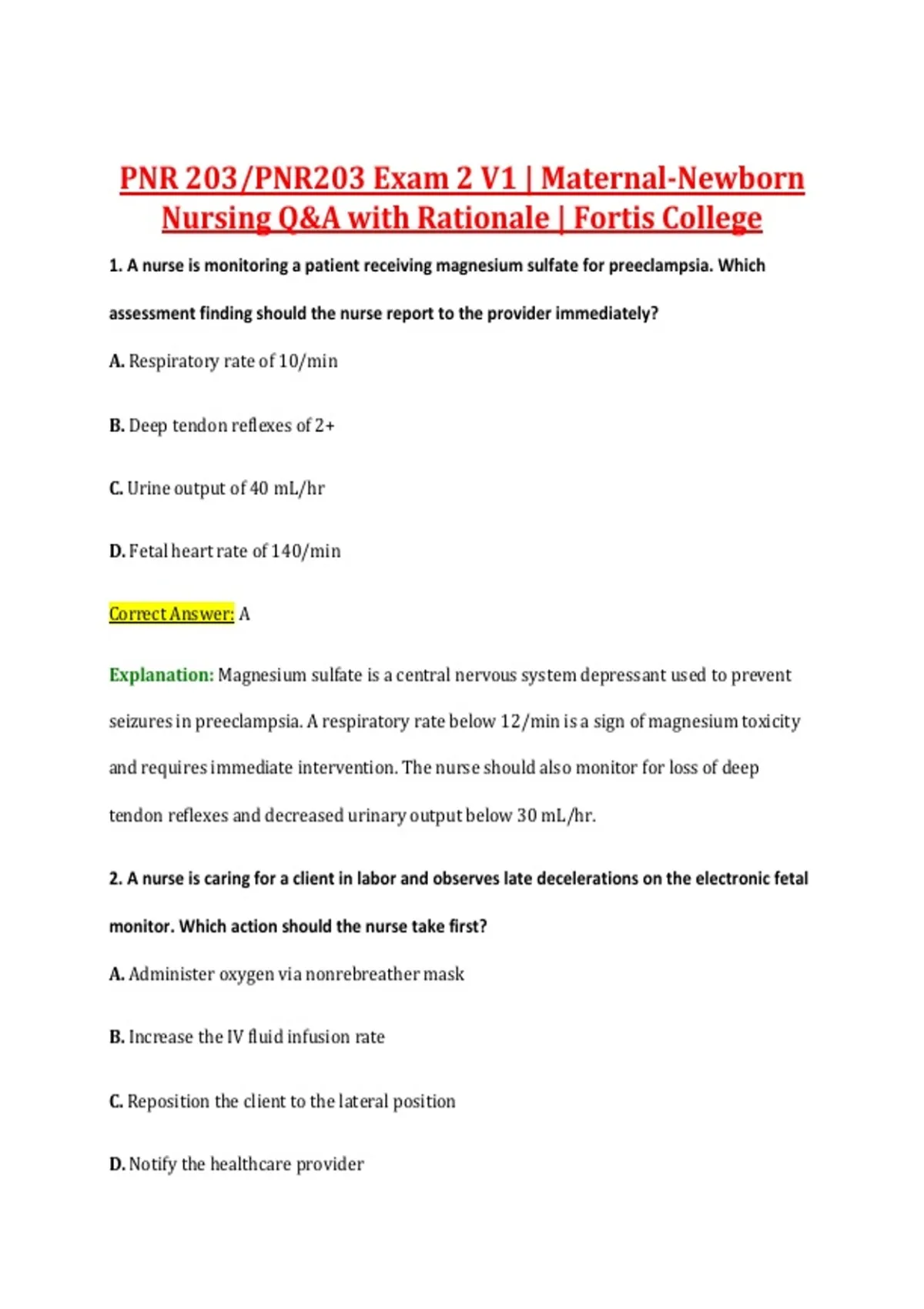 PNR 203/PNR203 Exam 2 V1 | Maternal-Newborn Nursing Q&A with Rationale | Fortis College

1. A nurse is monitoring a patient receiving magnesium sulfate for preeclampsia. Which assessment finding should the nurse report to the provider immediately?

A. Respiratory rate of 10/min

B. Deep tendon reflexes of 2+

C. Urine output of 40 mL/hr

D. Fetal heart rate of 140/min

Correct Answer: A

Explanation: Magnesium sulfate is a central nervous system depressant used to prevent seizures in preeclampsia. A respiratory rate below 12/min is a sign of magnesium toxicity and requires immediate intervention. The nurse should also monitor for loss of deep tendon reflexes and decreased urinary output below 30 mL/hr.

2. A nurse is caring for a client in labor and observes late decelerations on the electronic fetal monitor. Which action should the nurse take first?

A. Administer oxygen via nonrebreather mask

B. Increase the IV fluid infusion rate

C. Reposition the client to the lateral position

D. Notify the healthcare provider